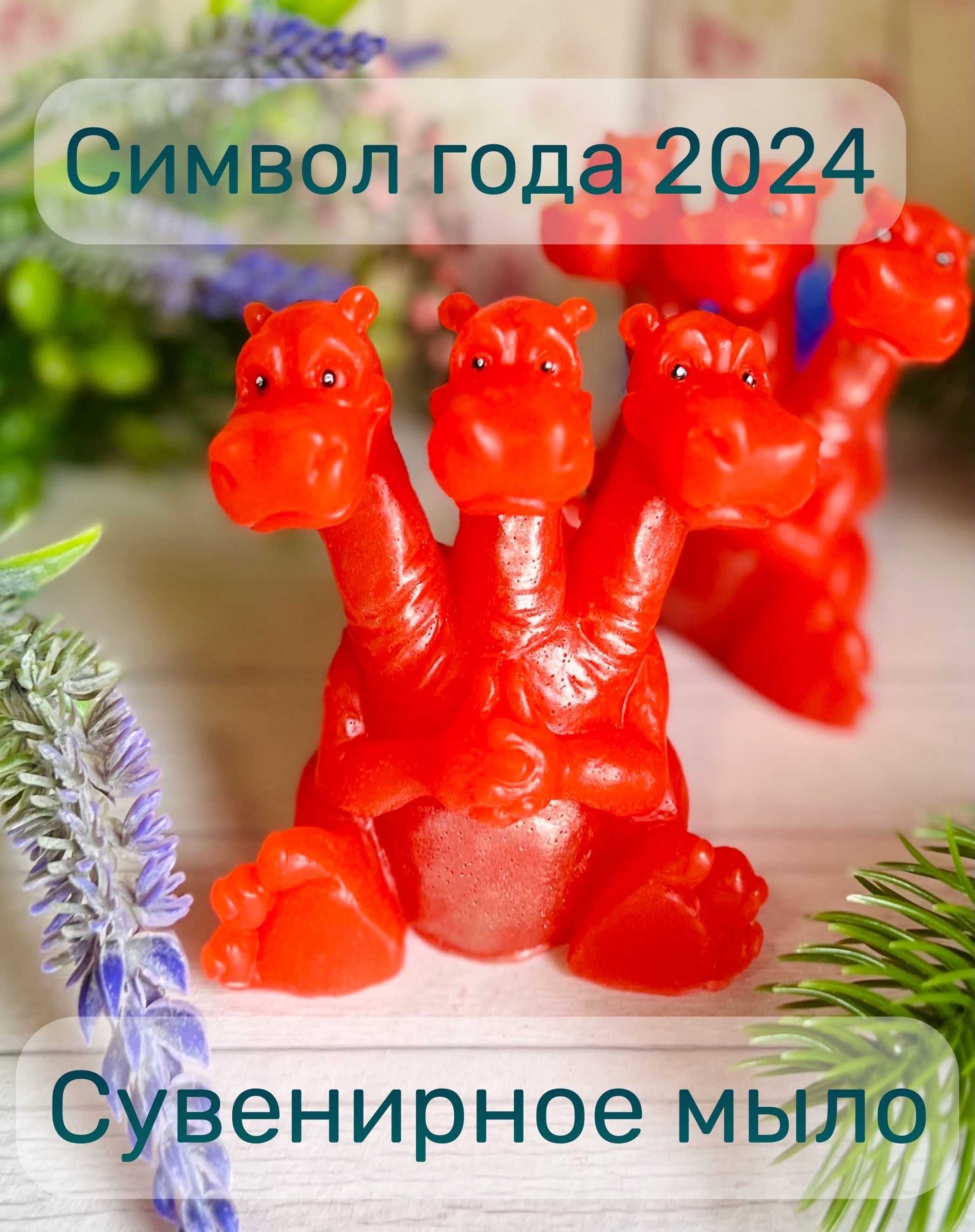 Символ года 2024

Сувенирное мыло